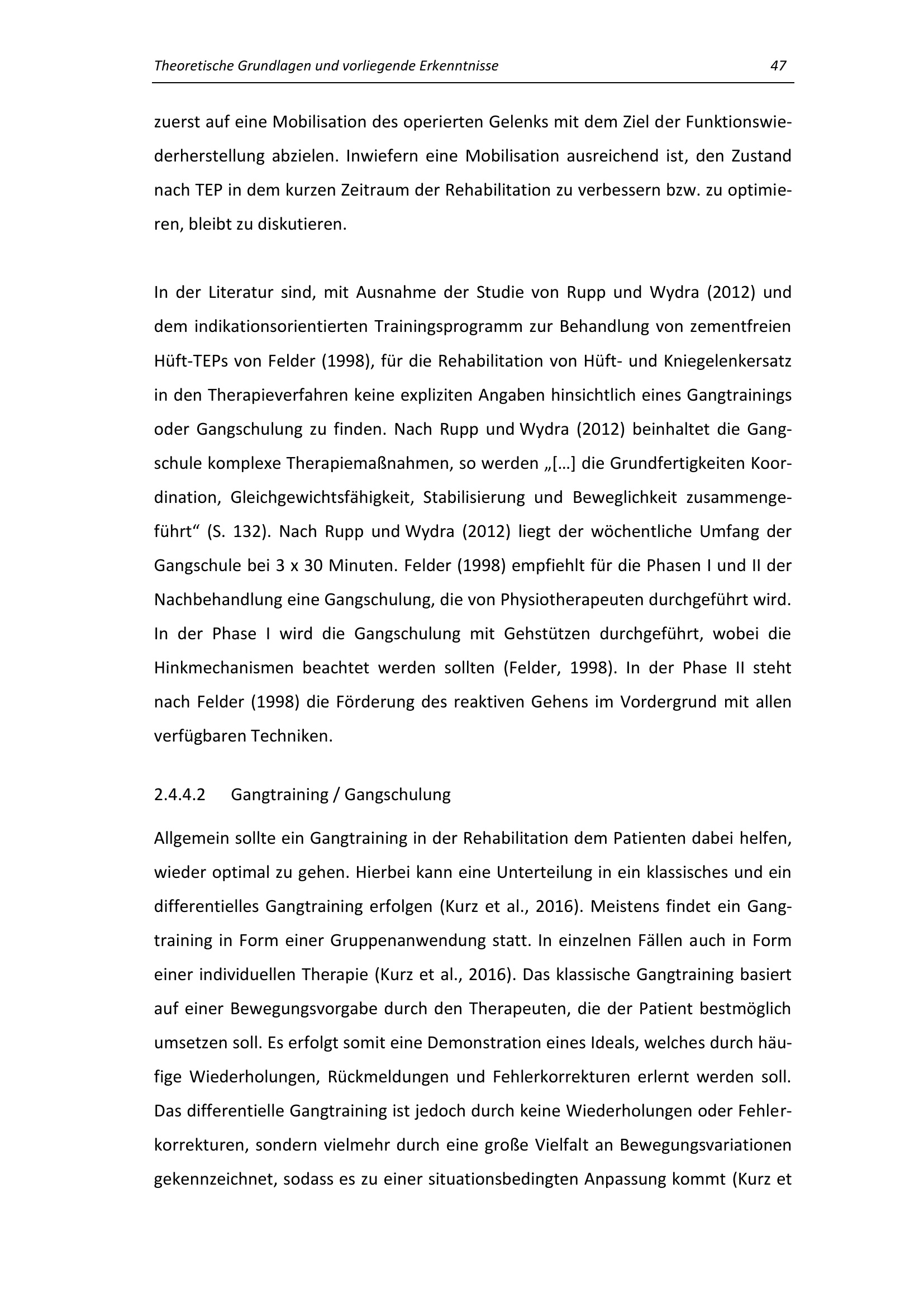 Theoretische Grundlagen und vorliegende Erkenntnisse 47

zuerst auf eine Mobilisation des operierten Gelenks mit dem Ziel der Funktionswiederherstellung abzielen. Inwiefern eine Mobilisation ausreichend ist, den Zustand nach TEP in dem kurzen Zeitraum der Rehabilitation zu verbessern bzw. zu optimieren, bleibt zu diskutieren.

In der Literatur sind, mit Ausnahme der Studie von Rupp und Wydra (2012) und dem indikationsorientierten Trainingsprogramm zur Behandlung von zementfreien Hüft-TEPs von Felder (1998), für die Rehabilitation von Hüft- und Kniegelenkersatz in den Therapieverfahren keine expliziten Angaben hinsichtlich eines Gangtrainings oder Gangschulung zu finden. Nach Rupp und Wydra (2012) beinhaltet die Gangschule komplexe Therapiemaßnahmen, so werden „[…] die Grundfertigkeiten Koordination, Gleichgewichtsfähigkeit, Stabilisierung und Beweglichkeit zusammengeführt“ (S. 132). Nach Rupp und Wydra (2012) liegt der wöchentliche Umfang der Gangschule bei 3 x 30 Minuten. Felder (1998) empfiehlt für die Phasen I und II der Nachbehandlung eine Gangschulung, die von Physiotherapeuten durchgeführt wird. In der Phase I wird die Gangschulung mit Gehstützen durchgeführt, wobei die Hinkmechanismen beachtet werden sollten (Felder, 1998). In der Phase II steht nach Felder (1998) die Förderung des reaktiven Gehens im Vordergrund mit allen verfügbaren Techniken.

2.4.4.2 Gangtraining / Gangschulung

Allgemein sollte ein Gangtraining in der Rehabilitation dem Patienten dabei helfen, wieder optimal zu gehen. Hierbei kann eine Unterteilung in ein klassisches und ein differentielles Gangtraining erfolgen (Kurz et al., 2016). Meistens findet ein Gangtraining in Form einer Gruppenanwendung statt. In einzelnen Fällen auch in Form einer individuellen Therapie (Kurz et al., 2016). Das klassische Gangtraining basiert auf einer Bewegungsvorgabe durch den Therapeuten, die der Patient bestmöglich umsetzen soll. Es erfolgt somit eine Demonstration eines Ideals, welches durch häufige Wiederholungen, Rückmeldungen und Fehlerkorrekturen erlernt werden soll. Das differentielle Gangtraining ist jedoch durch keine Wiederholungen oder Fehlerkorrekturen, sondern vielmehr durch eine große Vielfalt an Bewegungsvariationen gekennzeichnet, sodass es zu einer situationsbedingten Anpassung kommt (Kurz et